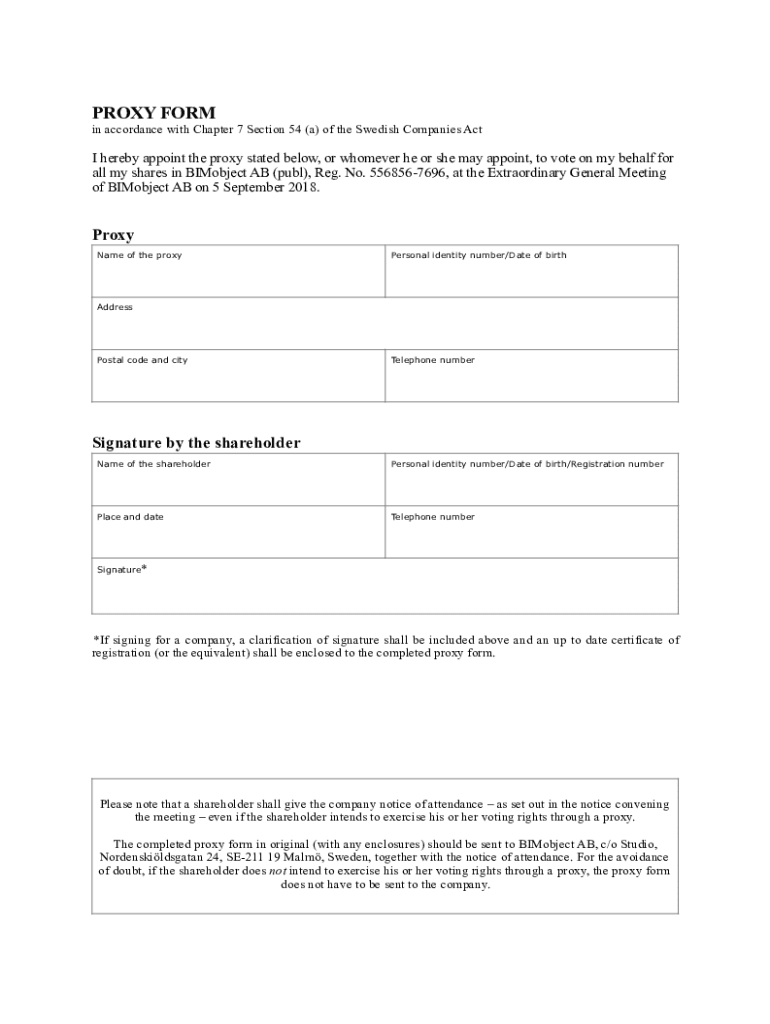 PROXY FORM
in accordance with Chapter 7 Section 54 (a) of the Swedish Companies Act

I hereby appoint the proxy stated below, or whomever he or she may appoint, to vote on my behalf for all my shares in BIMobject AB (publ), Reg. No. 556856-7696, at the Extraordinary General Meeting of BIMobject AB on 5 September 2018.

Proxy

| Name of the proxy | Personal identity number/Date of birth |
|---|---|
| Address | |
| Postal code and city | Telephone number |

Signature by the shareholder

| Name of the shareholder | Personal identity number/Date of birth/Registration number |
|---|---|
| Place and date | Telephone number |
| Signature* | |

*If signing for a company, a clarification of signature shall be included above and an up to date certificate of registration (or the equivalent) shall be enclosed to the completed proxy form.

Please note that a shareholder shall give the company notice of attendance – as set out in the notice convening the meeting – even if the shareholder intends to exercise his or her voting rights through a proxy.

The completed proxy form in original (with any enclosures) should be sent to BIMobject AB, c/o Studio, Nordenskiöldsgatan 24, SE-211 19 Malmö, Sweden, together with the notice of attendance. For the avoidance of doubt, if the shareholder does not intend to exercise his or her voting rights through a proxy, the proxy form does not have to be sent to the company.